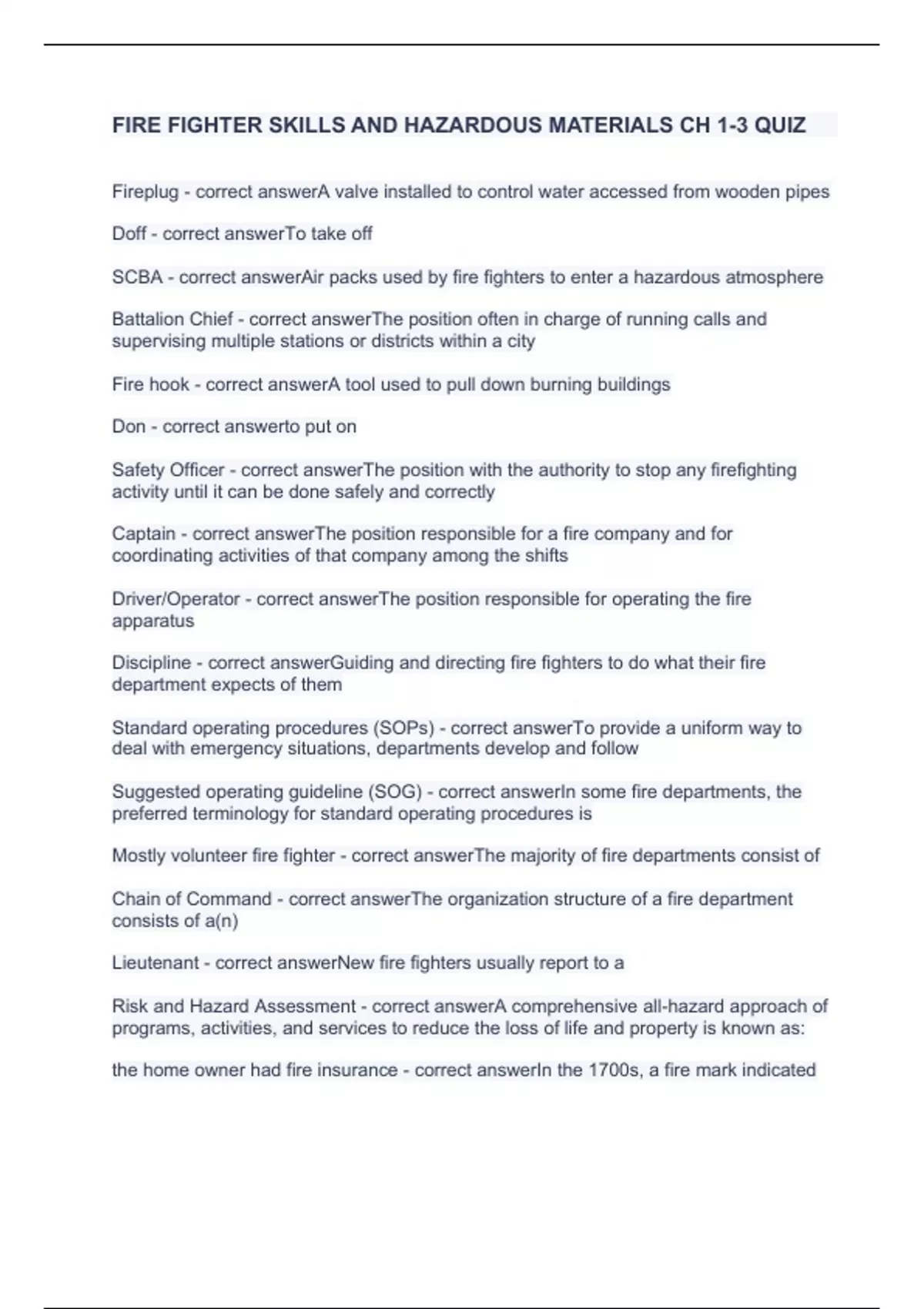 FIRE FIGHTER SKILLS AND HAZARDOUS MATERIALS CH 1-3 QUIZ

Fireplug - correct answerA valve installed to control water accessed from wooden pipes

Doff - correct answerTo take off

SCBA - correct answerAir packs used by fire fighters to enter a hazardous atmosphere

Battalion Chief - correct answerThe position often in charge of running calls and supervising multiple stations or districts within a city

Fire hook - correct answerA tool used to pull down burning buildings

Don - correct answerto put on

Safety Officer - correct answerThe position with the authority to stop any firefighting activity until it can be done safely and correctly

Captain - correct answerThe position responsible for a fire company and for coordinating activities of that company among the shifts

Driver/Operator - correct answerThe position responsible for operating the fire apparatus

Discipline - correct answerGuiding and directing fire fighters to do what their fire department expects of them

Standard operating procedures (SOPs) - correct answerTo provide a uniform way to deal with emergency situations, departments develop and follow

Suggested operating guideline (SOG) - correct answerIn some fire departments, the preferred terminology for standard operating procedures is

Mostly volunteer fire fighter - correct answerThe majority of fire departments consist of

Chain of Command - correct answerThe organization structure of a fire department consists of a(n)

Lieutenant - correct answerNew fire fighters usually report to a

Risk and Hazard Assessment - correct answerA comprehensive all-hazard approach of programs, activities, and services to reduce the loss of life and property is known as:

the home owner had fire insurance - correct answerIn the 1700s, a fire mark indicated